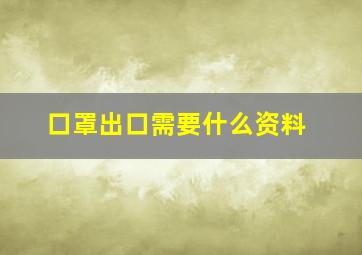 口罩出口需要什么资料